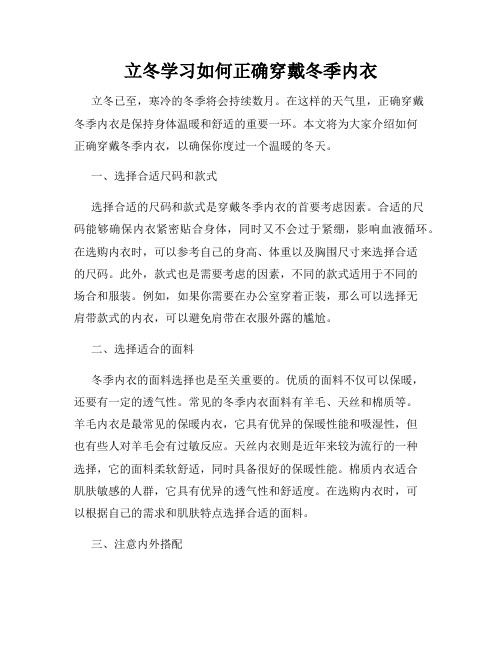 立冬学习如何正确穿戴冬季内衣

立冬已至，寒冷的冬季将会持续数月。在这样的天气里，正确穿戴冬季内衣是保持身体温暖和舒适的重要一环。本文将为大家介绍如何正确穿戴冬季内衣，以确保你度过一个温暖的冬天。

一、选择合适尺码和款式

选择合适的尺码和款式是穿戴冬季内衣的首要考虑因素。合适的尺码能够确保内衣紧密贴合身体，同时又不会过于紧绷，影响血液循环。在选购内衣时，可以参考自己的身高、体重以及胸围尺寸来选择合适的尺码。此外，款式也是需要考虑的因素，不同的款式适用于不同的场合和服装。例如，如果你需要在办公室穿着正装，那么可以选择无肩带款式的内衣，可以避免肩带在衣服外露的尴尬。

二、选择适合的面料

冬季内衣的面料选择也是至关重要的。优质的面料不仅可以保暖，还要有一定的透气性。常见的冬季内衣面料有羊毛、天丝和棉质等。羊毛内衣是最常见的保暖内衣，它具有优异的保暖性能和吸湿性，但也有些人对羊毛会有过敏反应。天丝内衣则是近年来较为流行的一种选择，它的面料柔软舒适，同时具备很好的保暖性能。棉质内衣适合肌肤敏感的人群，它具有优异的透气性和舒适度。在选购内衣时，可以根据自己的需求和肌肤特点选择合适的面料。

三、注意内外搭配